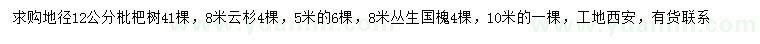 求购地径12公分枇杷树41棵，8米云杉4棵，5米的6棵，8米丛生国槐4棵，10米的一棵，工地西安，有货联系